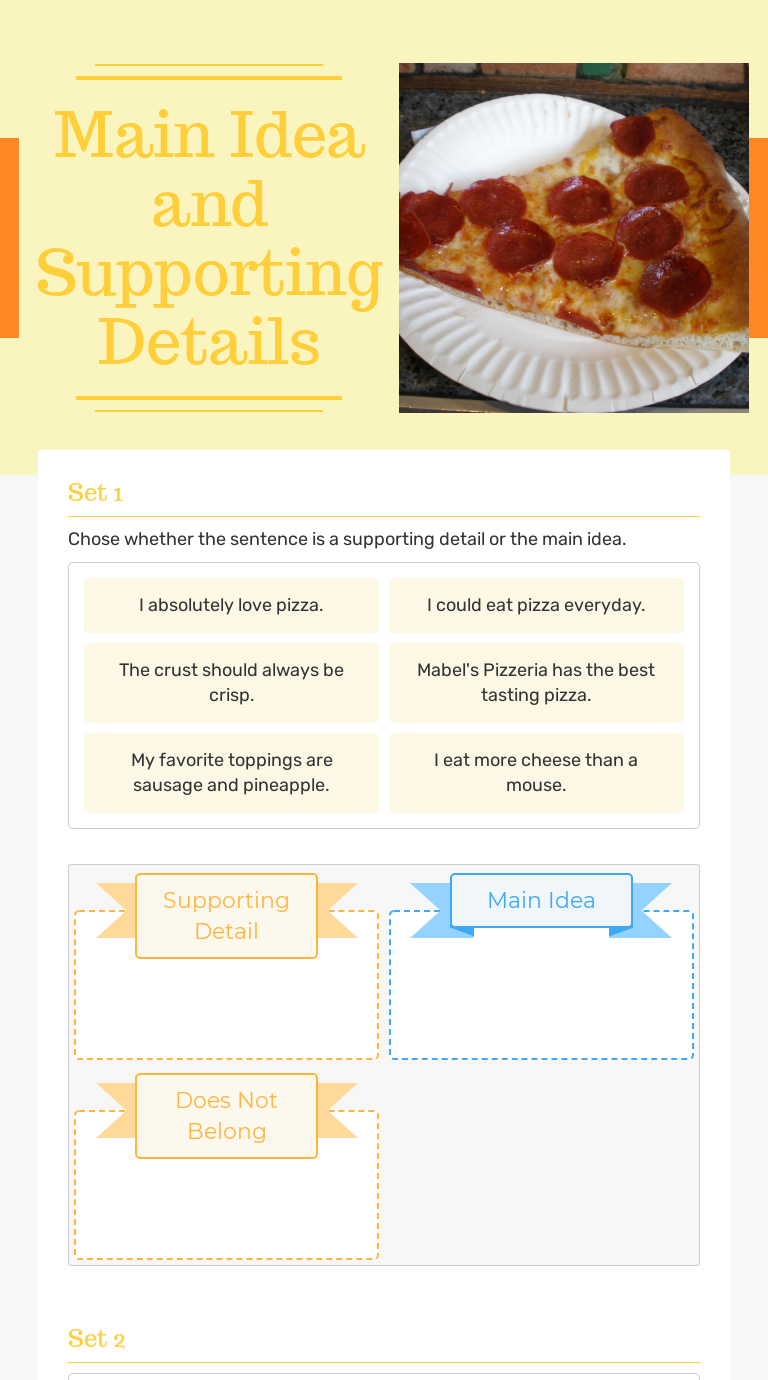 Main Idea and Supporting Details

Set 1

Chose whether the sentence is a supporting detail or the main idea.

I absolutely love pizza.

I could eat pizza everyday.

The crust should always be crisp.

Mabel's Pizzeria has the best tasting pizza.

My favorite toppings are sausage and pineapple.

I eat more cheese than a mouse.

Supporting Detail

Main Idea

Does Not Belong

Set 2